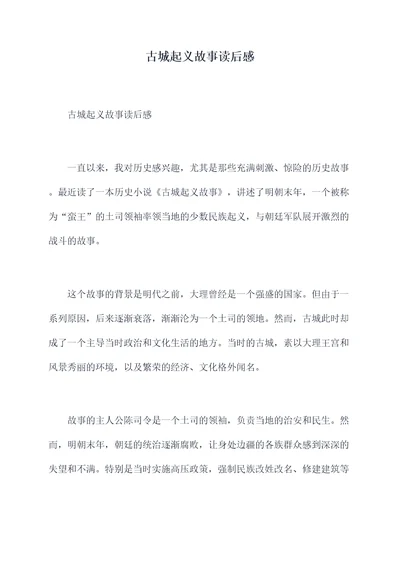 古城起义故事读后感

古城起义故事读后感

一直以来，我对历史感兴趣，尤其是那些充满刺激、惊险的历史故事。最近读了一本历史小说《古城起义故事》，讲述了明朝末年，一个被称为“蛮王”的土司领袖率领当地的少数民族起义，与朝廷军队展开激烈的战斗的故事。

这个故事的背景是明代之前，大理曾经是一个强盛的国家。但由于一系列原因，后来逐渐衰落，渐渐沦为一个土司的领地。然而，古城此时却成了一个主导当时政治和文化生活的地方。当时的古城，素以大理王宫和风景秀丽的环境，以及繁荣的经济、文化格外闻名。

故事的主人公陈司令是一个土司的领袖，负责当地的治安和民生。然而，明朝末年，朝廷的统治逐渐腐败，让身处边疆的各族群众感到深深的失望和不满。特别是当时实施高压政策，强制民族改姓改名、修建建筑等